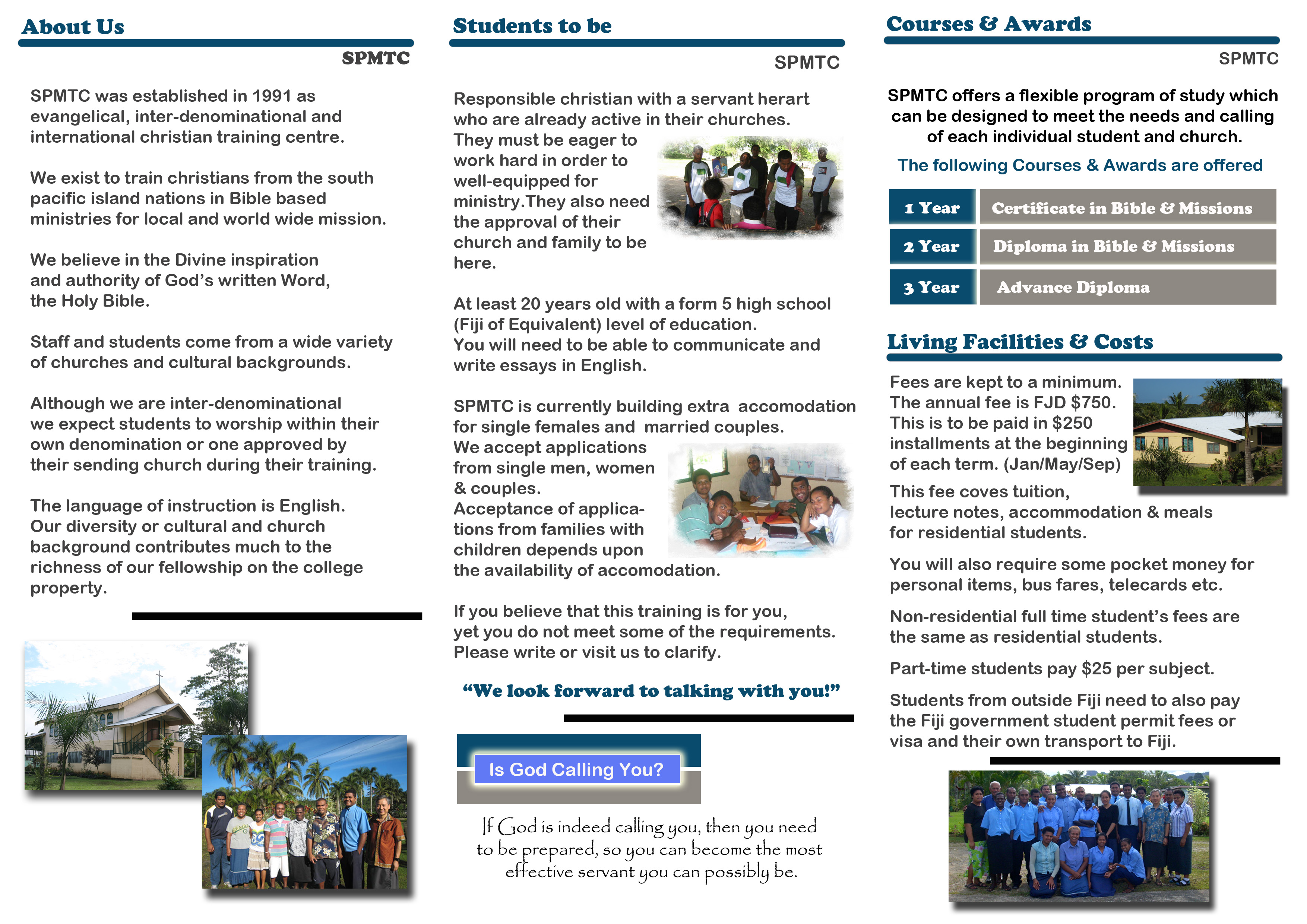 About Us

SPMTC

SPMTC was established in 1991 as evangelical, inter-denominational and international christian training centre.

We exist to train christians from the south pacific island nations in Bible based ministries for local and world wide mission.

We believe in the Divine inspiration and authority of God's written Word, the Holy Bible.

Staff and students come from a wide variety of churches and cultural backgrounds.

Although we are inter-denominational we expect students to worship within their own denomination or one approved by their sending church during their training.

The language of instruction is English. Our diversity or cultural and church background contributes much to the richness of our fellowship on the college property.

Students to be

SPMTC

Responsible christian with a servant herart who are already active in their churches. They must be eager to work hard in order to well-equipped for ministry.They also need the approval of their church and family to be here.

At least 20 years old with a form 5 high school (Fiji of Equivalent) level of education. You will need to be able to communicate and write essays in English.

SPMTC is currently building extra accomodation for single females and married couples. We accept applications from single men, women & couples. Acceptance of applications from families with children depends upon the availability of accomodation.

If you believe that this training is for you, yet you do not meet some of the requirements. Please write or visit us to clarify.

"We look forward to talking with you!"

Is God Calling You?

If God is indeed calling you, then you need to be prepared, so you can become the most effective servant you can possibly be.

Courses & Awards

SPMTC

SPMTC offers a flexible program of study which can be designed to meet the needs and calling of each individual student and church.

The following Courses & Awards are offered

| 1 Year | Certificate in Bible & Missions |
|---|---|
| 2 Year | Diploma in Bible & Missions |
| 3 Year | Advance Diploma |

Living Facilities & Costs

Fees are kept to a minimum. The annual fee is FJD $750. This is to be paid in $250 installments at the beginning of each term. (Jan/May/Sep)

This fee coves tuition, lecture notes, accommodation & meals for residential students.

You will also require some pocket money for personal items, bus fares, telecards etc.

Non-residential full time student's fees are the same as residential students.

Part-time students pay $25 per subject.

Students from outside Fiji need to also pay the Fiji government student permit fees or visa and their own transport to Fiji.